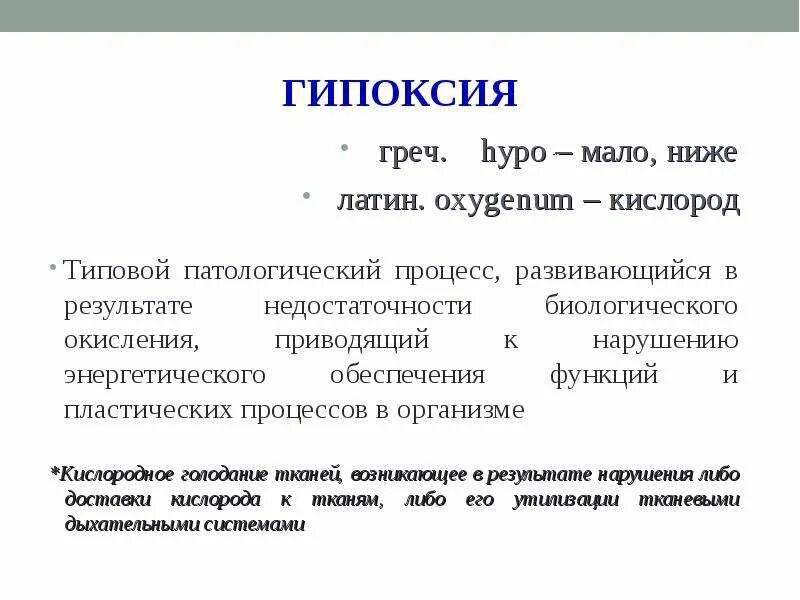 ГИПОКСИЯ

• греч. hypo – мало, ниже
• латин. oxygenum – кислород

• Типовой патологический процесс, развивающийся в результате недостаточности биологического окисления, приводящий к нарушению энергетического обеспечения функций и пластических процессов в организме

*Кислородное голодание тканей, возникающее в результате нарушения либо доставки кислорода к тканям, либо его утилизации тканевыми дыхательными системами